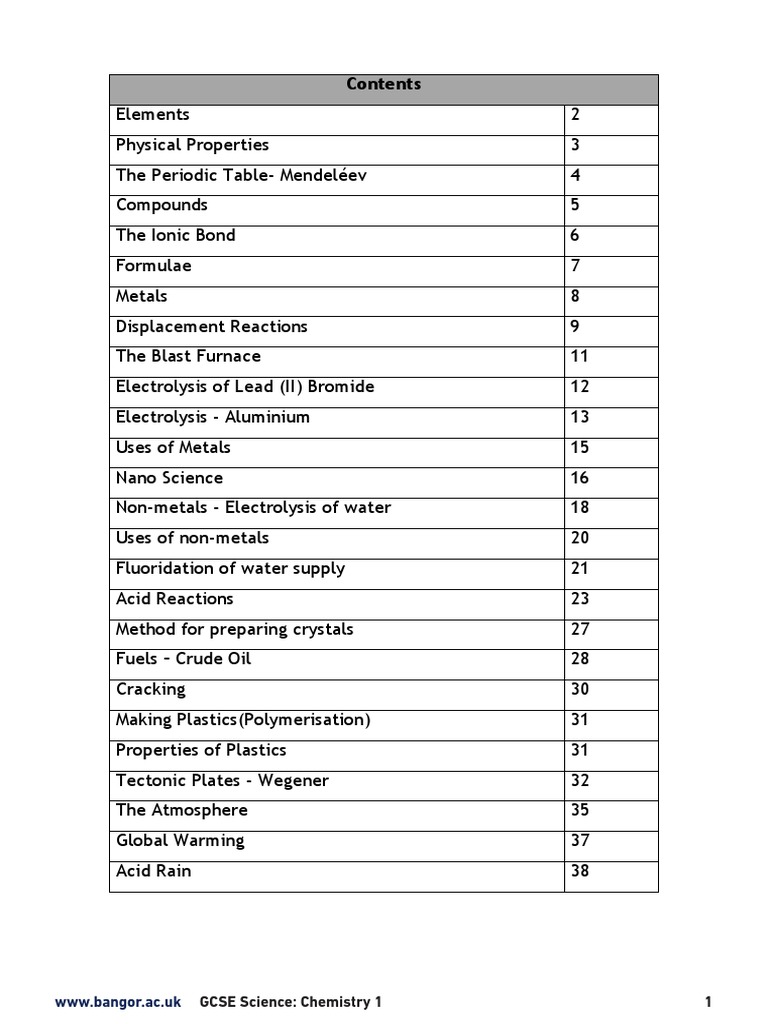 Contents

Elements 2
Physical Properties 3
The Periodic Table- Mendeléev 4
Compounds 5
The Ionic Bond 6
Formulae 7
Metals 8
Displacement Reactions 9
The Blast Furnace 11
Electrolysis of Lead (II) Bromide 12
Electrolysis - Aluminium 13
Uses of Metals 15
Nano Science 16
Non-metals - Electrolysis of water 18
Uses of non-metals 20
Fluoridation of water supply 21
Acid Reactions 23
Method for preparing crystals 27
Fuels – Crude Oil 28
Cracking 30
Making Plastics(Polymerisation) 31
Properties of Plastics 31
Tectonic Plates - Wegener 32
The Atmosphere 35
Global Warming 37
Acid Rain 38

www.bangor.ac.uk GCSE Science: Chemistry 1 1